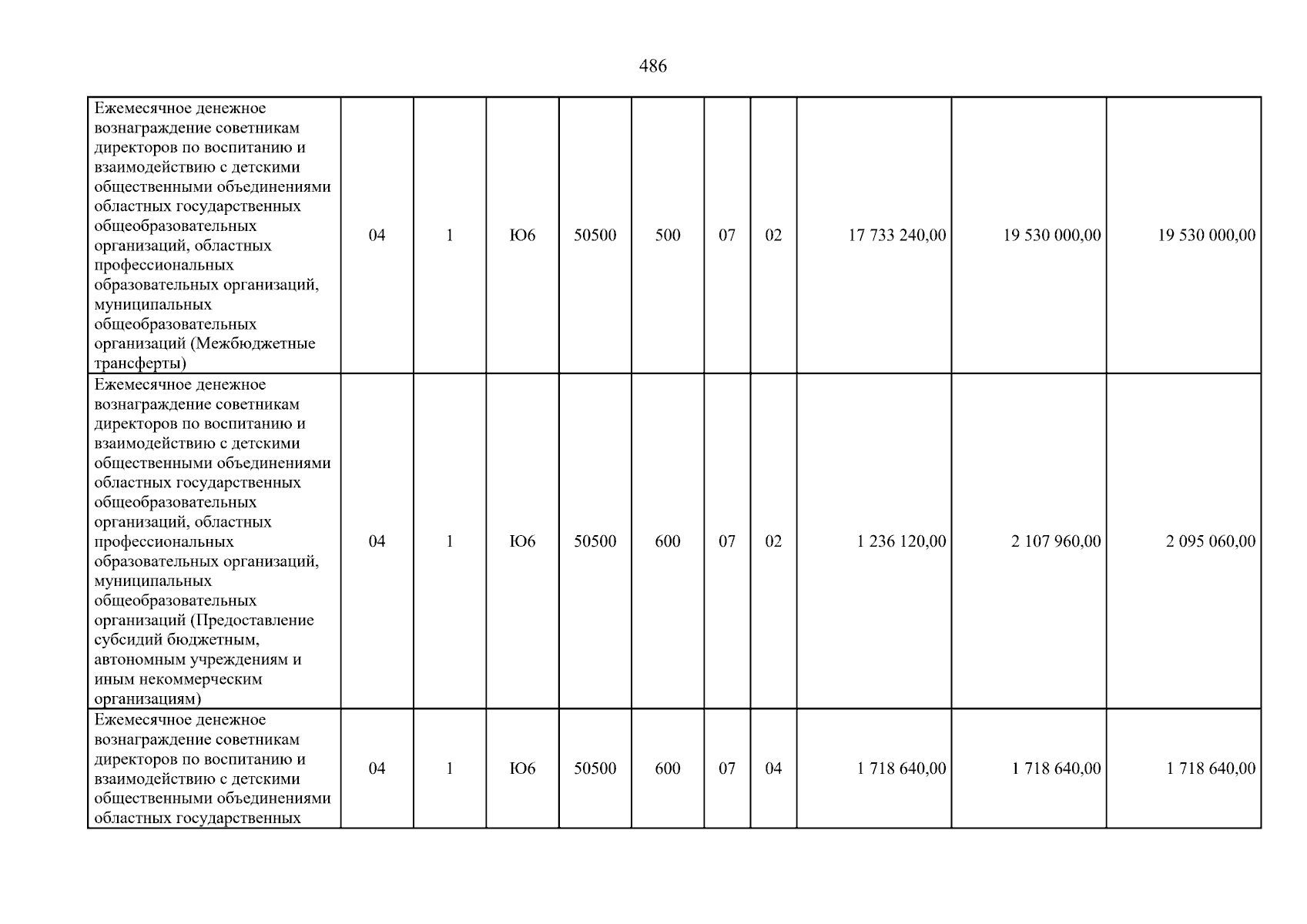 486

| Ежемесячное денежное вознаграждение советникам директоров по воспитанию и взаимодействию с детскими общественными объединениями областных государственных общеобразовательных организаций, областных профессиональных образовательных организаций, муниципальных общеобразовательных организаций (Межбюджетные трансферты) | 04 | 1 | Ю6 | 50500 | 500 | 07 | 02 | 17 733 240,00 | 19 530 000,00 | 19 530 000,00 |
|---|---|---|---|---|---|---|---|---|---|---|
| Ежемесячное денежное вознаграждение советникам директоров по воспитанию и взаимодействию с детскими общественными объединениями областных государственных общеобразовательных организаций, областных профессиональных образовательных организаций, муниципальных общеобразовательных организаций (Предоставление субсидий бюджетным, автономным учреждениям и иным некоммерческим организациям) | 04 | 1 | Ю6 | 50500 | 600 | 07 | 02 | 1 236 120,00 | 2 107 960,00 | 2 095 060,00 |
| Ежемесячное денежное вознаграждение советникам директоров по воспитанию и взаимодействию с детскими общественными объединениями областных государственных | 04 | 1 | Ю6 | 50500 | 600 | 07 | 04 | 1 718 640,00 | 1 718 640,00 | 1 718 640,00 |